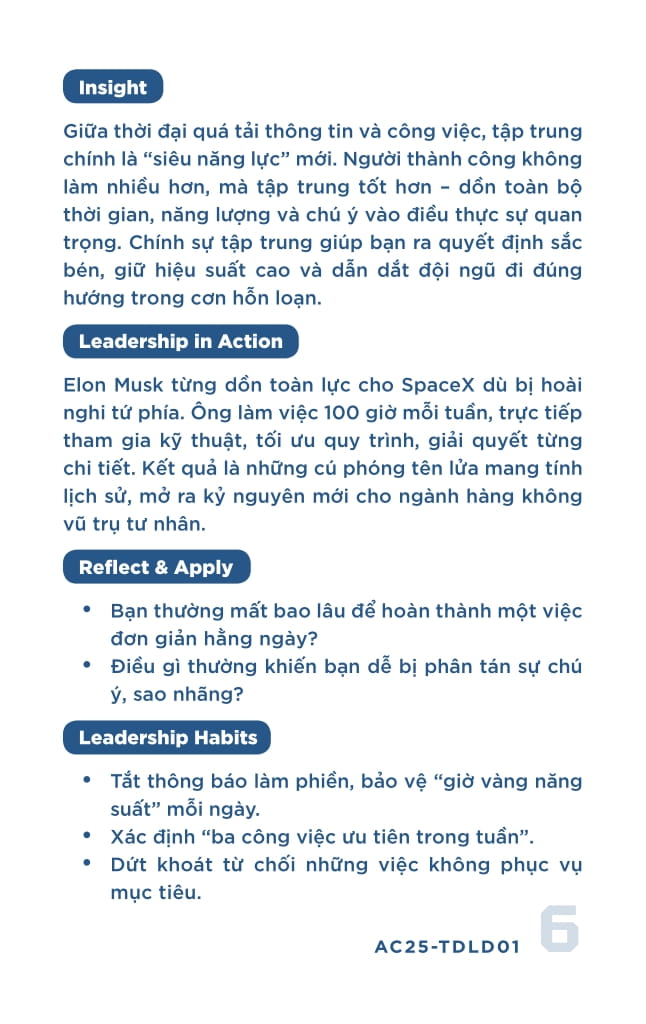 Insight

Giữa thời đại quá tải thông tin và công việc, tập trung chính là “siêu năng lực” mới. Người thành công không làm nhiều hơn, mà tập trung tốt hơn – dồn toàn bộ thời gian, năng lượng và chú ý vào điều thực sự quan trọng. Chính sự tập trung giúp bạn ra quyết định sắc bén, giữ hiệu suất cao và dẫn dắt đội ngũ đi đúng hướng trong cơn hỗn loạn.

Leadership in Action

Elon Musk từng dồn toàn lực cho SpaceX dù bị hoài nghi tứ phía. Ông làm việc 100 giờ mỗi tuần, trực tiếp tham gia kỹ thuật, tối ưu quy trình, giải quyết từng chi tiết. Kết quả là những cú phóng tên lửa mang tính lịch sử, mở ra kỷ nguyên mới cho ngành hàng không vũ trụ tư nhân.

Reflect & Apply

• Bạn thường mất bao lâu để hoàn thành một việc đơn giản hằng ngày?
• Điều gì thường khiến bạn dễ bị phân tán sự chú ý, sao nhãng?

Leadership Habits

• Tắt thông báo làm phiền, bảo vệ “giờ vàng năng suất” mỗi ngày.
• Xác định “ba công việc ưu tiên trong tuần”.
• Dứt khoát từ chối những việc không phục vụ mục tiêu.

AC25-TDLD01 6